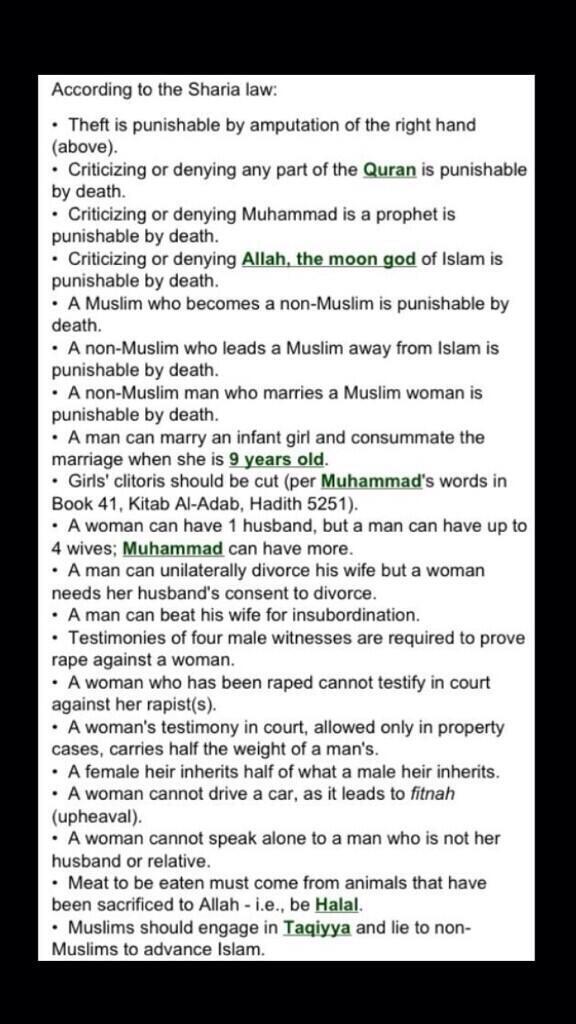 According to the Sharia law:

• Theft is punishable by amputation of the right hand (above).
• Criticizing or denying any part of the Quran is punishable by death.
• Criticizing or denying Muhammad is a prophet is punishable by death.
• Criticizing or denying Allah, the moon god of Islam is punishable by death.
• A Muslim who becomes a non-Muslim is punishable by death.
• A non-Muslim who leads a Muslim away from Islam is punishable by death.
• A non-Muslim man who marries a Muslim woman is punishable by death.
• A man can marry an infant girl and consummate the marriage when she is 9 years old.
• Girls' clitoris should be cut (per Muhammad's words in Book 41, Kitab Al-Adab, Hadith 5251).
• A woman can have 1 husband, but a man can have up to 4 wives; Muhammad can have more.
• A man can unilaterally divorce his wife but a woman needs her husband's consent to divorce.
• A man can beat his wife for insubordination.
• Testimonies of four male witnesses are required to prove rape against a woman.
• A woman who has been raped cannot testify in court against her rapist(s).
• A woman's testimony in court, allowed only in property cases, carries half the weight of a man's.
• A female heir inherits half of what a male heir inherits.
• A woman cannot drive a car, as it leads to fitnah (upheaval).
• A woman cannot speak alone to a man who is not her husband or relative.
• Meat to be eaten must come from animals that have been sacrificed to Allah - i.e., be Halal.
• Muslims should engage in Taqiyya and lie to non-Muslims to advance Islam.